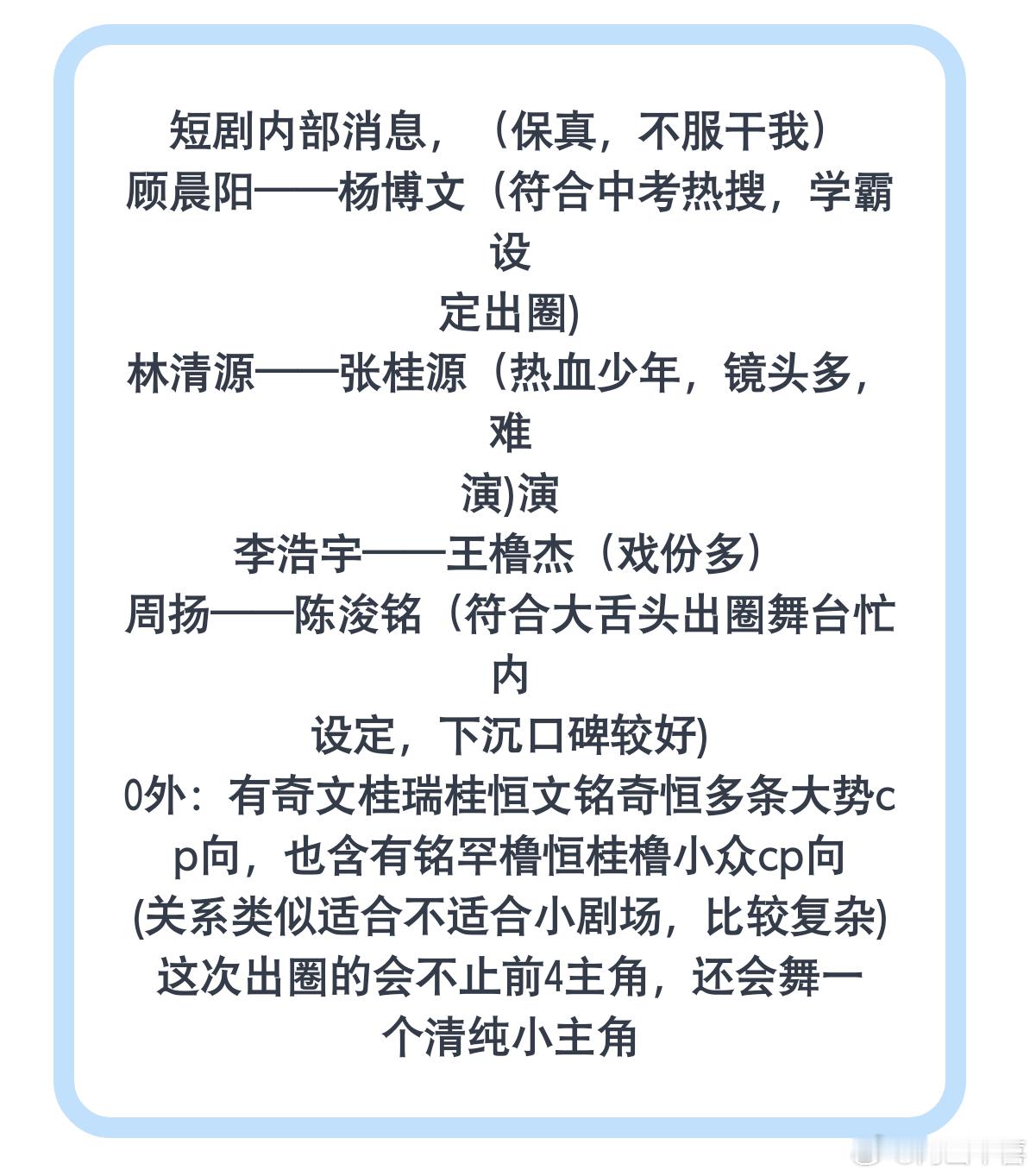 短剧内部消息，（保真，不服干我）
顾晨阳——杨博文（符合中考热搜，学霸设定出圈)
林清源——张桂源（热血少年，镜头多，难演)演
李浩宇——王橹杰（戏份多）
周扬——陈浚铭（符合大舌头出圈舞台忙内设定，下沉口碑较好)
0外：有奇文桂瑞桂恒文铭奇恒多条大势cp向，也含有铭罕橹恒桂橹小众cp向
(关系类似适合不适合小剧场，比较复杂)
这次出圈的会不止前4主角，还会舞一个清纯小主角